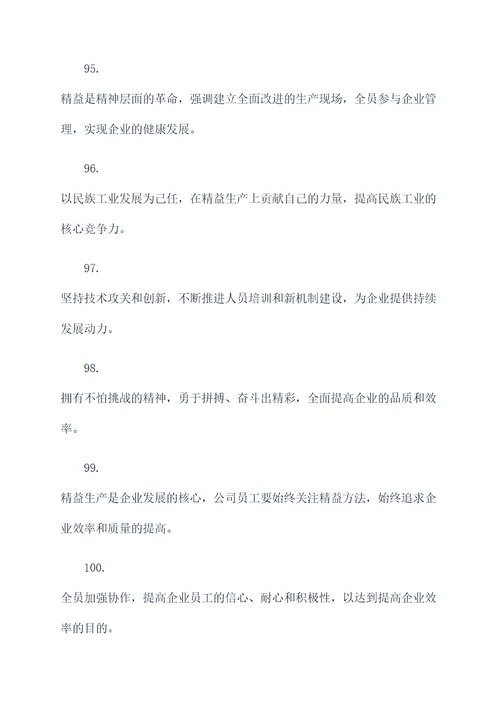 95.

精益是精神层面的革命，强调建立全面改进的生产现场，全员参与企业管理，实现企业的健康发展。

96.

以民族工业发展为己任，在精益生产上贡献自己的力量，提高民族工业的核心竞争力。

97.

坚持技术攻关和创新，不断推进人员培训和新机制建设，为企业提供持续发展动力。

98.

拥有不怕挑战的精神，勇于拼搏、奋斗出精彩，全面提高企业的品质和效率。

99.

精益生产是企业发展的核心，公司员工要始终关注精益方法，始终追求企业效率和质量的提高。

100.

全员加强协作，提高企业员工的信心、耐心和积极性，以达到提高企业效率的目的。